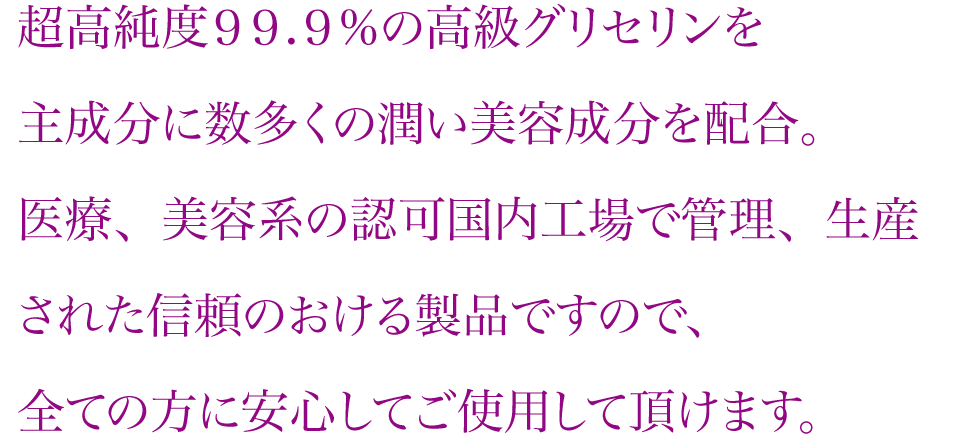 超高純度９９.９％の高級グリセリンを
主成分に数多くの潤い美容成分を配合。
医療、美容系の認可国内工場で管理、生産
された信頼のおける製品ですので、
全ての方に安心してご使用して頂けます。